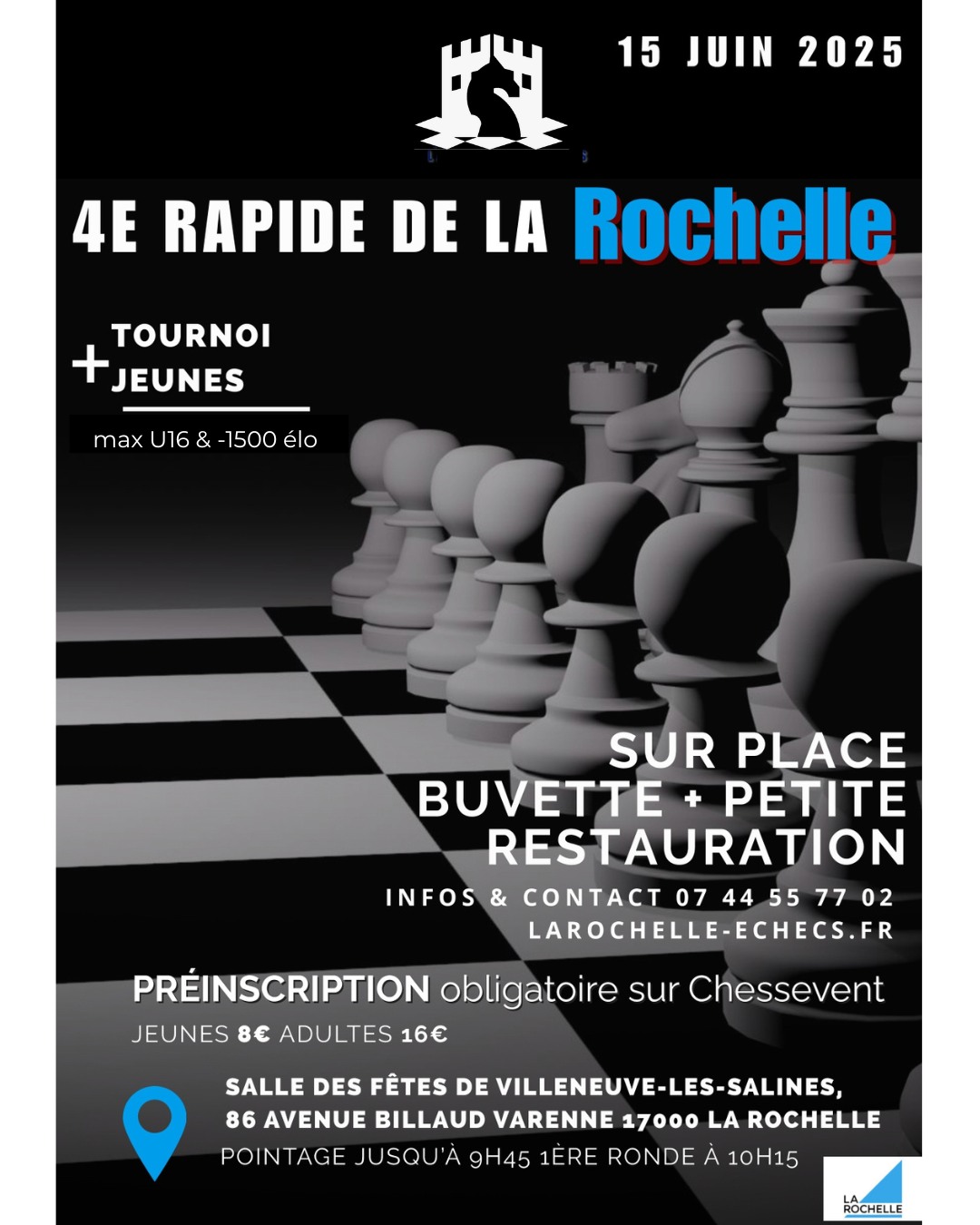 15 JUIN 2025

4E RAPIDE DE LA Rochelle

+ TOURNOI JEUNES

max U16 & -1500 élo

SUR PLACE
BUVETTE + PETITE RESTAURATION

INFOS & CONTACT 07 44 55 77 02
LAROCHELLE-ECHECS.FR

PRÉINSCRIPTION obligatoire sur Chessevent

JEUNES 8€ ADULTES 16€

SALLE DES FÊTES DE VILLENEUVE-LES-SALINES,
86 AVENUE BILLAUD VARENNE 17000 LA ROCHELLE
POINTAGE JUSQU'À 9H45 1ÈRE RONDE À 10H15

LA ROCHELLE